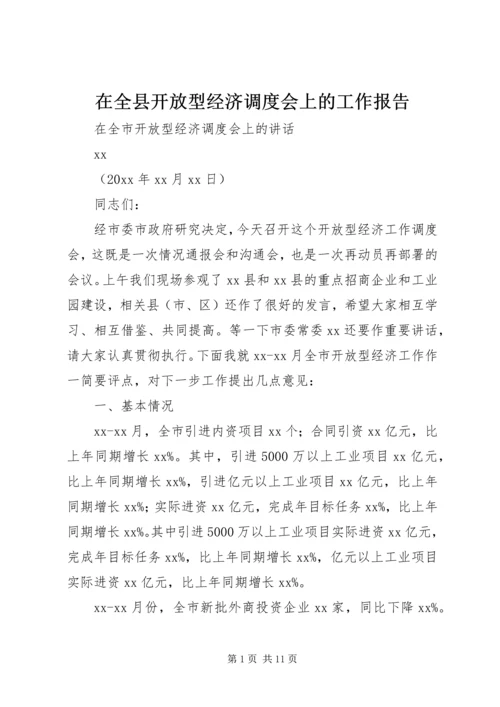 在全县开放型经济调度会上的工作报告

在全市开放型经济调度会上的讲话

xx

（20xx 年 xx 月 xx 日）

同志们：

经市委市政府研究决定，今天召开这个开放型经济工作调度会，这既是一次情况通报会和沟通会，也是一次再动员再部署的会议。上午我们现场参观了 xx 县和 xx 县的重点招商企业和工业园建设，相关县（市、区）还作了很好的发言，希望大家相互学习、相互借鉴、共同提高。等一下市委常委 xx 还要作重要讲话，请大家认真贯彻执行。下面我就 xx-xx 月全市开放型经济工作作一简要评点，对下一步工作提出几点意见：

一、基本情况

xx-xx 月，全市引进内资项目 xx 个；合同引资 xx 亿元，比上年同期增长 xx%。其中，引进 5000 万以上工业项目 xx 亿元，比上年同期增长 xx%，引进亿元以上工业项目 xx 亿元，比上年同期增长 xx%；实际进资 xx 亿元，完成年目标任务 xx%，比上年同期增长 xx%。其中引进 5000 万以上工业项目实际进资 xx 亿元，完成年目标任务 xx%，比上年同期增长 xx%，亿元以上工业项目实际进资 xx 亿元，比上年同期增长 xx%。

xx-xx 月份，全市新批外商投资企业 xx 家，同比下降 xx%。

第 1 页 共 11 页